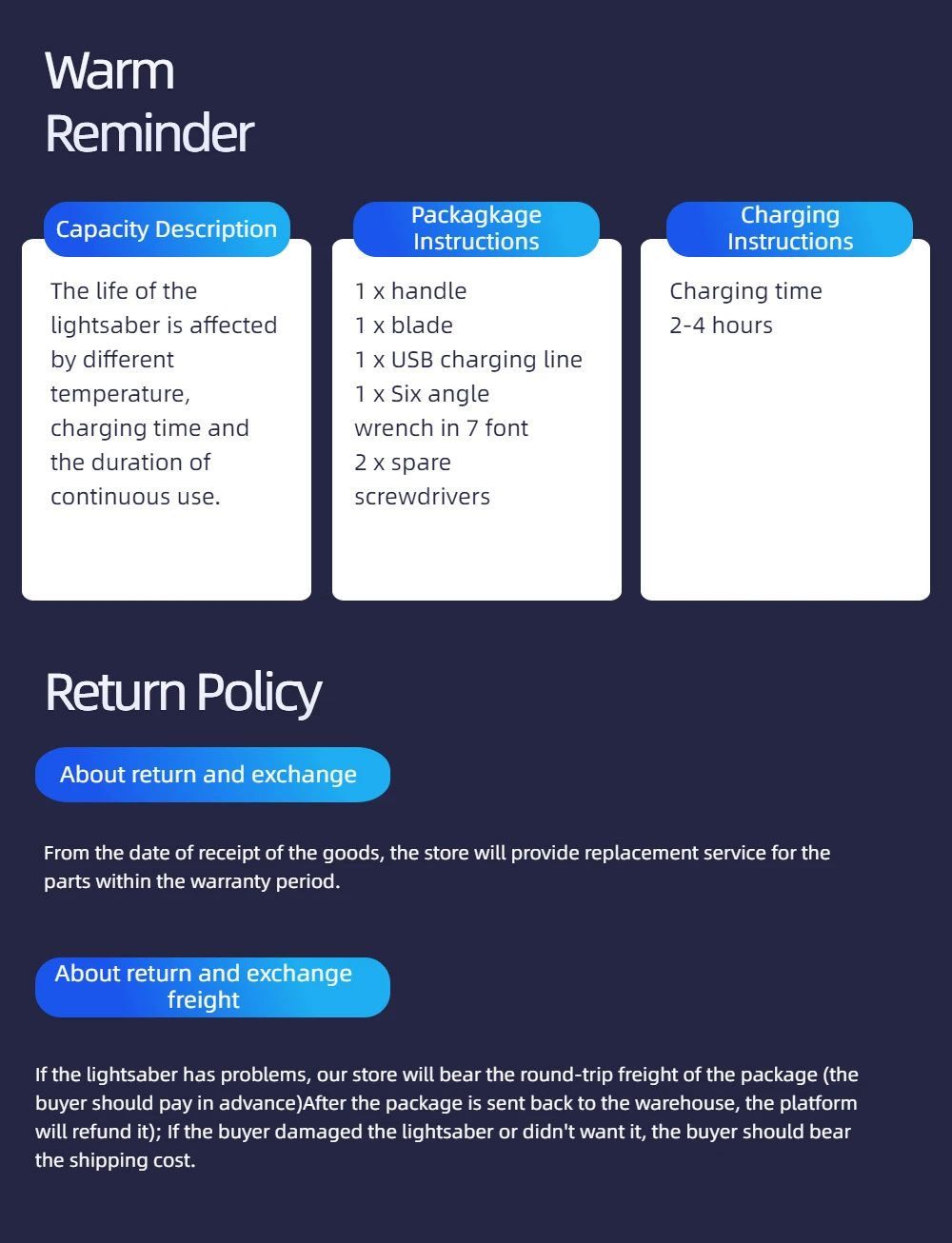 Warm Reminder

Capacity Description

The life of the lightsaber is affected by different temperature, charging time and the duration of continuous use.

Packagkage Instructions

1 x handle
1 x blade
1 x USB charging line
1 x Six angle wrench in 7 font
2 x spare screwdrivers

Charging Instructions

Charging time
2-4 hours

Return Policy

About return and exchange

From the date of receipt of the goods, the store will provide replacement service for the parts within the warranty period.

About return and exchange freight

If the lightsaber has problems, our store will bear the round-trip freight of the package (the buyer should pay in advance)After the package is sent back to the warehouse, the platform will refund it); If the buyer damaged the lightsaber or didn't want it, the buyer should bear the shipping cost.